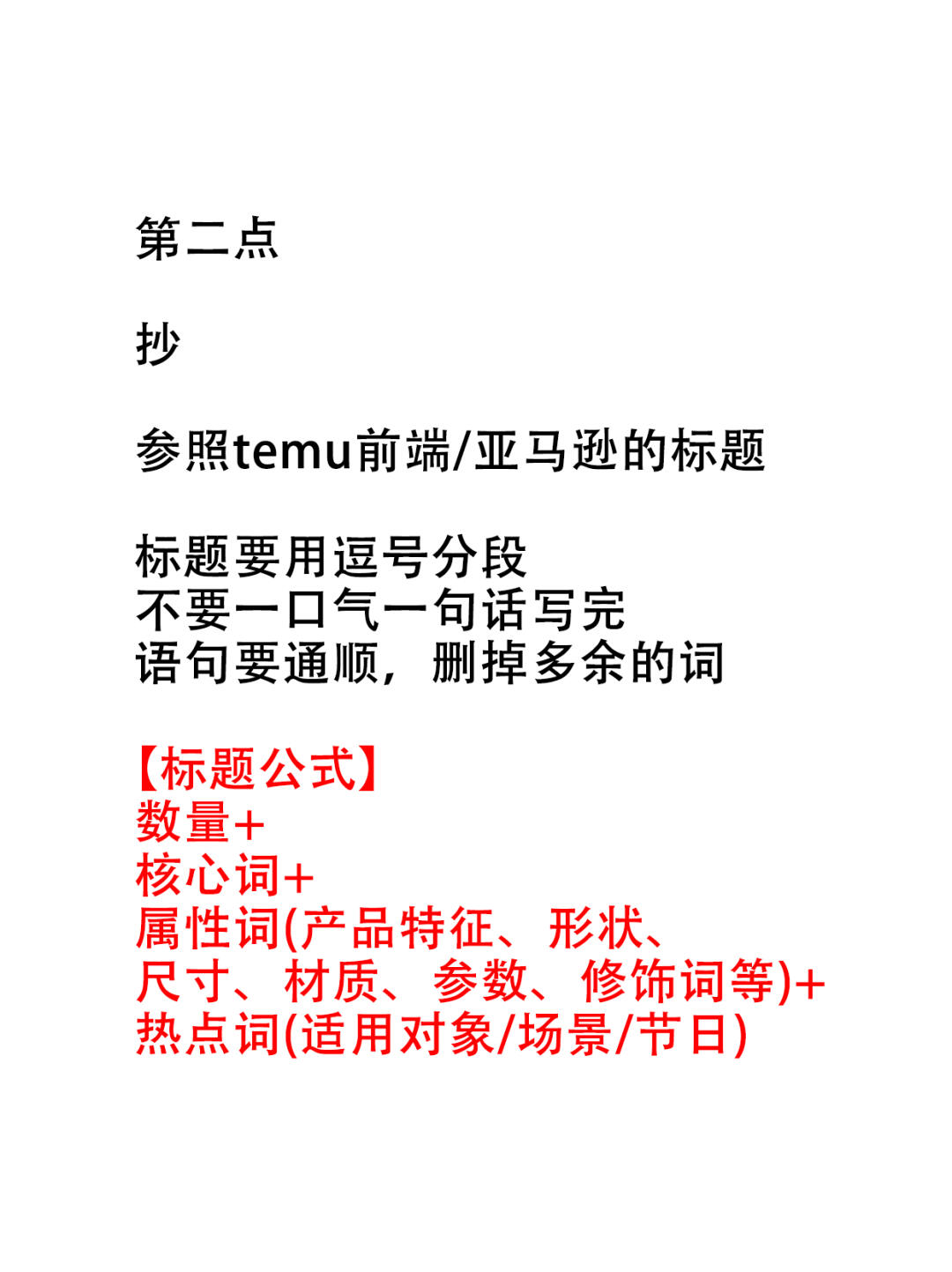 第二点

抄

参照temu前端/亚马逊的标题

标题要用逗号分段
不要一口气一句话写完
语句要通顺，删掉多余的词

【标题公式】
数量+
核心词+
属性词(产品特征、形状、尺寸、材质、参数、修饰词等)+
热点词(适用对象/场景/节日)